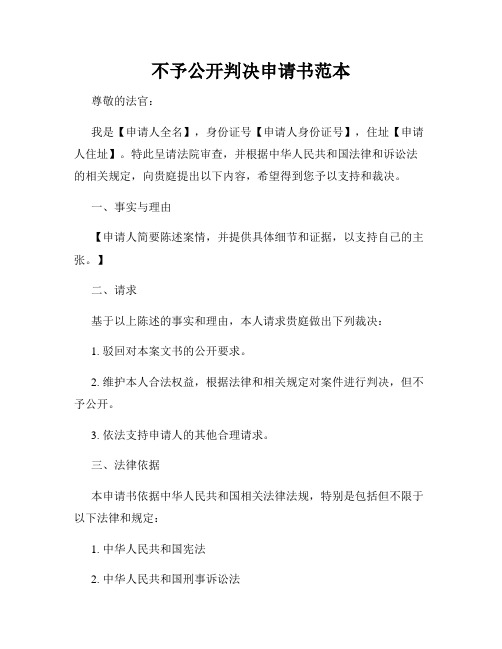 不予公开判决申请书范本

尊敬的法官：

我是【申请人全名】，身份证号【申请人身份证号】，住址【申请人住址】。特此呈请法院审查，并根据中华人民共和国法律和诉讼法的相关规定，向贵庭提出以下内容，希望得到您予以支持和裁决。

一、事实与理由

【申请人简要陈述案情，并提供具体细节和证据，以支持自己的主张。】

二、请求

基于以上陈述的事实和理由，本人请求贵庭做出下列裁决：

1. 驳回对本案文书的公开要求。

2. 维护本人合法权益，根据法律和相关规定对案件进行判决，但不予公开。

3. 依法支持申请人的其他合理请求。

三、法律依据

本申请书依据中华人民共和国相关法律法规，特别是包括但不限于以下法律和规定：

1. 中华人民共和国宪法

2. 中华人民共和国刑事诉讼法